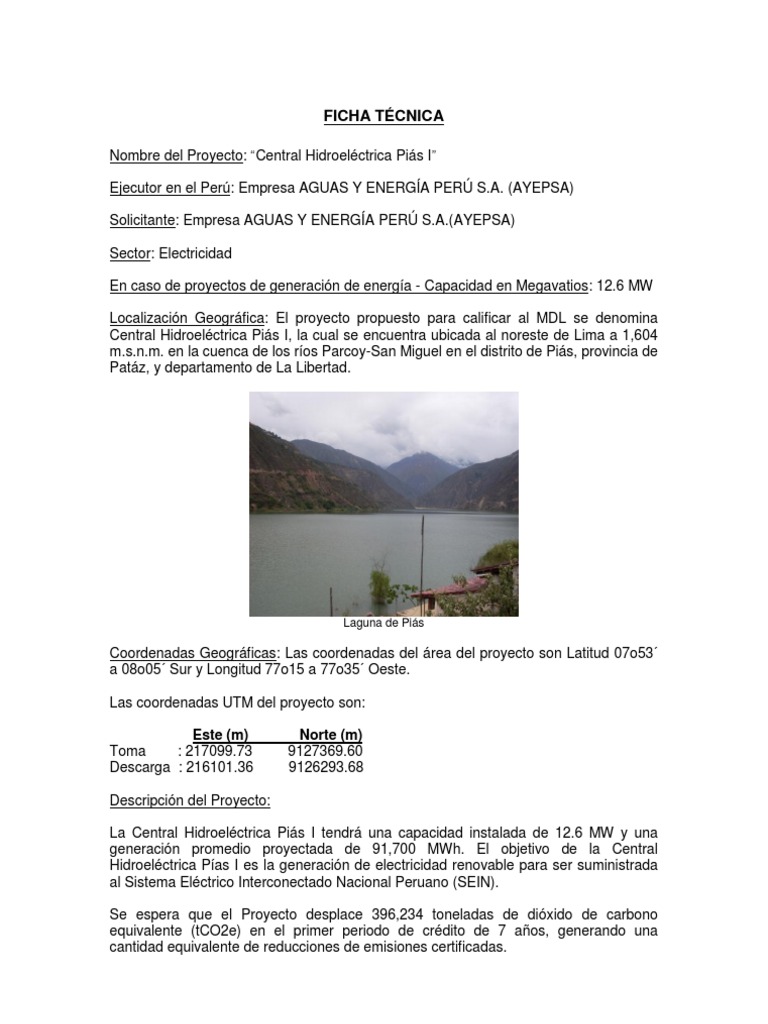 FICHA TÉCNICA

Nombre del Proyecto: "Central Hidroeléctrica Piás I"

Ejecutor en el Perú: Empresa AGUAS Y ENERGÍA PERÚ S.A. (AYEPSA)

Solicitante: Empresa AGUAS Y ENERGÍA PERÚ S.A.(AYEPSA)

Sector: Electricidad

En caso de proyectos de generación de energía - Capacidad en Megavatios: 12.6 MW

Localización Geográfica: El proyecto propuesto para calificar al MDL se denomina Central Hidroeléctrica Piás I, la cual se encuentra ubicada al noreste de Lima a 1,604 m.s.n.m. en la cuenca de los ríos Parcoy-San Miguel en el distrito de Piás, provincia de Patáz, y departamento de La Libertad.

Laguna de Piás

Coordenadas Geográficas: Las coordenadas del área del proyecto son Latitud 07o53´ a 08o05´ Sur y Longitud 77o15 a 77o35´ Oeste.

Las coordenadas UTM del proyecto son:

| | Este (m) | Norte (m) |
|---|---|---|
| Toma | : 217099.73 | 9127369.60 |
| Descarga | : 216101.36 | 9126293.68 |

Descripción del Proyecto:

La Central Hidroeléctrica Piás I tendrá una capacidad instalada de 12.6 MW y una generación promedio proyectada de 91,700 MWh. El objetivo de la Central Hidroeléctrica Pías I es la generación de electricidad renovable para ser suministrada al Sistema Eléctrico Interconectado Nacional Peruano (SEIN).

Se espera que el Proyecto desplace 396,234 toneladas de dióxido de carbono equivalente (tCO2e) en el primer periodo de crédito de 7 años, generando una cantidad equivalente de reducciones de emisiones certificadas.